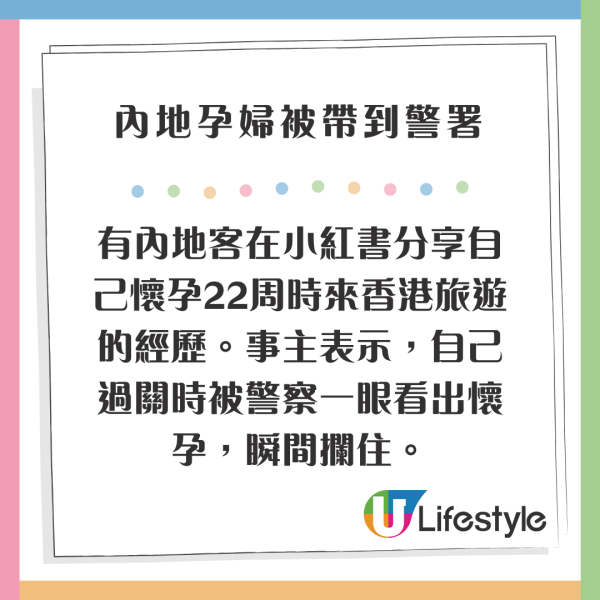 內地孕婦被帶到警署

有內地客在小紅書分享自己懷孕22周時來香港旅遊的經歷。事主表示，自己過關時被警察一眼看出懷孕，瞬間攔住。

U Lifestyle